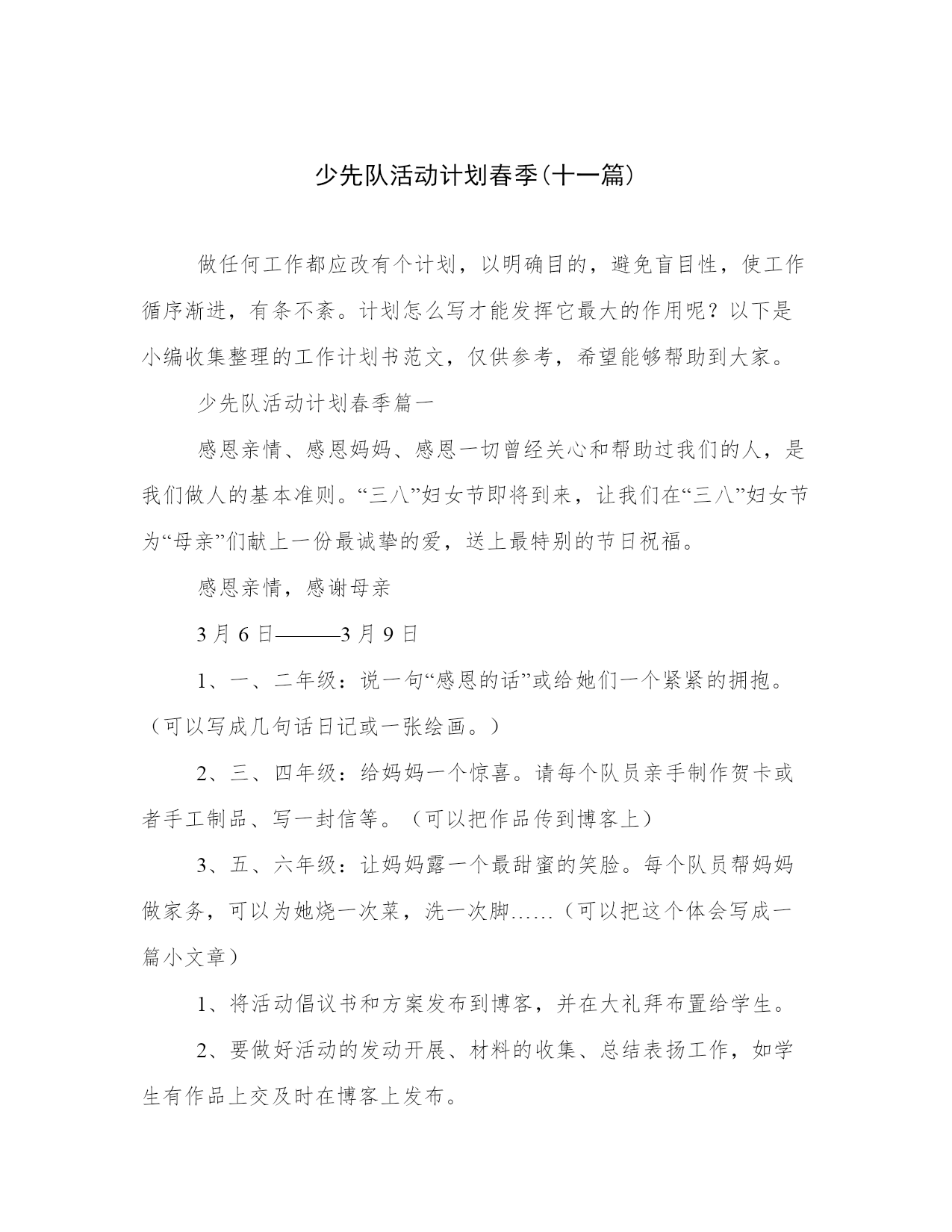 少先队活动计划春季(十一篇)

做任何工作都应改有个计划，以明确目的，避免盲目性，使工作循序渐进，有条不紊。计划怎么写才能发挥它最大的作用呢？以下是小编收集整理的工作计划书范文，仅供参考，希望能够帮助到大家。

少先队活动计划春季篇一

感恩亲情、感恩妈妈、感恩一切曾经关心和帮助过我们的人，是我们做人的基本准则。“三八”妇女节即将到来，让我们在“三八”妇女节为“母亲”们献上一份最诚挚的爱，送上最特别的节日祝福。

感恩亲情，感谢母亲

3月6日———3月9日

1、一、二年级：说一句“感恩的话”或给她们一个紧紧的拥抱。（可以写成几句话日记或一张绘画。）

2、三、四年级：给妈妈一个惊喜。请每个队员亲手制作贺卡或者手工制品、写一封信等。（可以把作品传到博客上）

3、五、六年级：让妈妈露一个最甜蜜的笑脸。每个队员帮妈妈做家务，可以为她烧一次菜，洗一次脚……（可以把这个体会写成一篇小文章）

1、将活动倡议书和方案发布到博客，并在大礼拜布置给学生。

2、要做好活动的发动开展、材料的收集、总结表扬工作，如学生有作品上交及时在博客上发布。